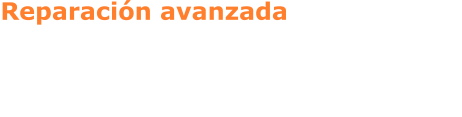 Reparación avanzada